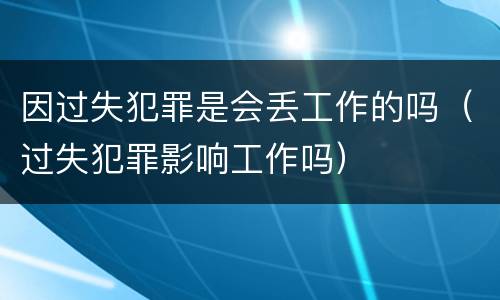 因过失犯罪是会丢工作的吗（过失犯罪影响工作吗）